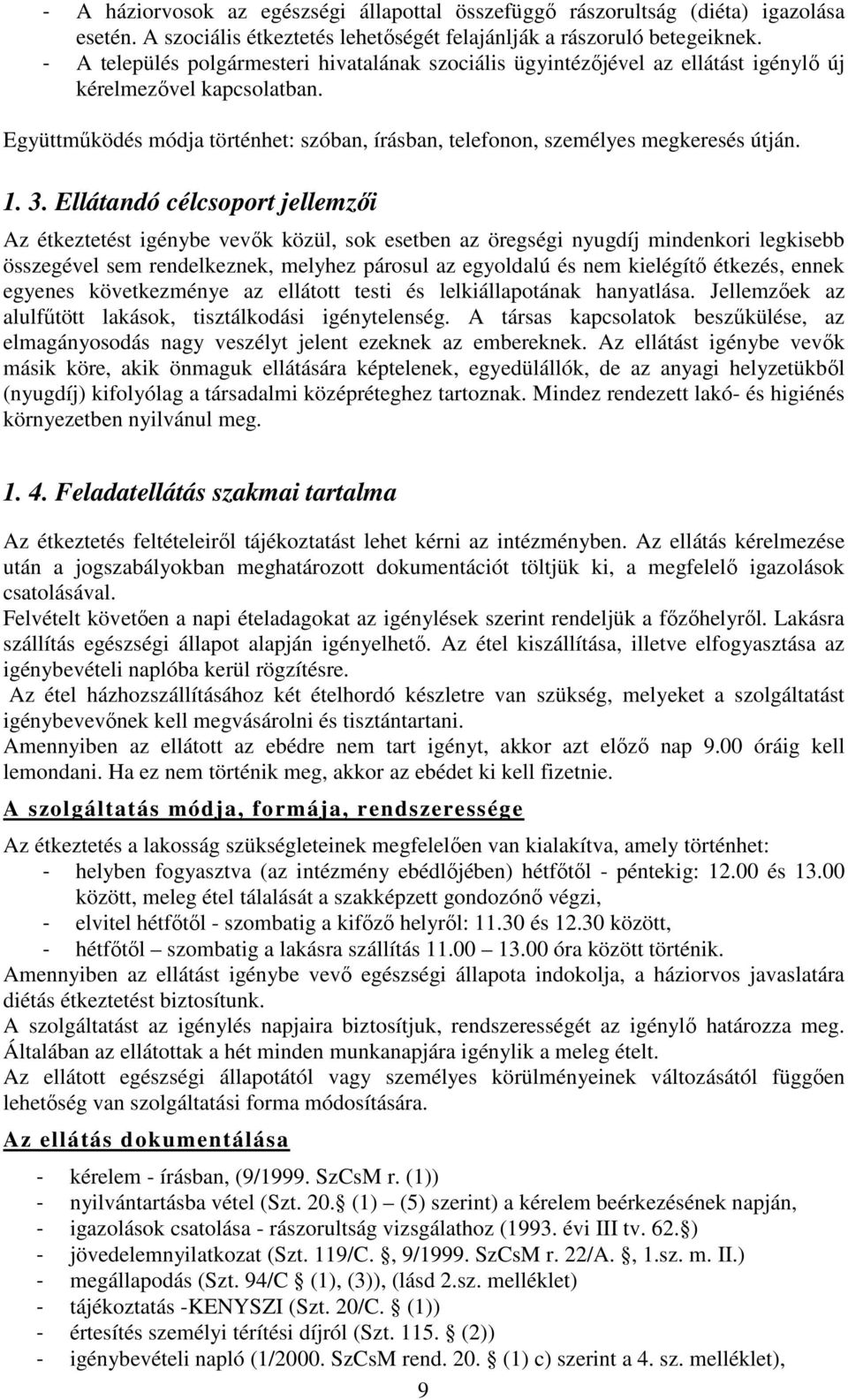 - A háziorvosok az egészségi állapottal összefüggő rászorultság (diéta) igazolása esetén. A szociális étkeztetés lehetőségét felajánlják a rászoruló betegeiknek.
- A település polgármesteri hivatalának szociális ügyintézőjével az ellátást igénylő új kérelmezővel kapcsolatban.

Együttműködés módja történhet: szóban, írásban, telefonon, személyes megkeresés útján.

1. 3. Ellátandó célcsoport jellemzői

Az étkeztetést igénybe vevők közül, sok esetben az öregségi nyugdíj mindenkori legkisebb összegével sem rendelkeznek, melyhez párosul az egyoldalú és nem kielégítő étkezés, ennek egyenes következménye az ellátott testi és lelkiállapotának hanyatlása. Jellemzőek az alulfűtött lakások, tisztálkodási igénytelenség. A társas kapcsolatok beszűkülése, az elmagányosodás nagy veszélyt jelent ezeknek az embereknek. Az ellátást igénybe vevők másik köre, akik önmaguk ellátására képtelenek, egyedülállók, de az anyagi helyzetükből (nyugdíj) kifolyólag a társadalmi középréteghez tartoznak. Mindez rendezett lakó- és higiénés környezetben nyilvánul meg.

1. 4. Feladatellátás szakmai tartalma

Az étkeztetés feltételeiről tájékoztatást lehet kérni az intézményben. Az ellátás kérelmezése után a jogszabályokban meghatározott dokumentációt töltjük ki, a megfelelő igazolások csatolásával.
Felvételt követően a napi ételadagokat az igénylések szerint rendeljük a főzőhelyről. Lakásra szállítás egészségi állapot alapján igényelhető. Az étel kiszállítása, illetve elfogyasztása az igénybevételi naplóba kerül rögzítésre.
Az étel házhozszállításához két ételhordó készletre van szükség, melyeket a szolgáltatást igénybevevőnek kell megvásárolni és tisztántartani.
Amennyiben az ellátott az ebédre nem tart igényt, akkor azt előző nap 9.00 óráig kell lemondani. Ha ez nem történik meg, akkor az ebédet ki kell fizetnie.

A szolgáltatás módja, formája, rendszeressége

Az étkeztetés a lakosság szükségleteinek megfelelően van kialakítva, amely történhet:
- helyben fogyasztva (az intézmény ebédlőjében) hétfőtől - péntekig: 12.00 és 13.00 között, meleg étel tálalását a szakképzett gondozónő végzi,
- elvitel hétfőtől - szombatig a kifőző helyről: 11.30 és 12.30 között,
- hétfőtől – szombatig a lakásra szállítás 11.00 – 13.00 óra között történik.
Amennyiben az ellátást igénybe vevő egészségi állapota indokolja, a háziorvos javaslatára diétás étkeztetést biztosítunk.
A szolgáltatást az igénylés napjaira biztosítjuk, rendszerességét az igénylő határozza meg. Általában az ellátottak a hét minden munkanapjára igénylik a meleg ételt.
Az ellátott egészségi állapotától vagy személyes körülményeinek változásától függően lehetőség van szolgáltatási forma módosítására.

Az ellátás dokumentálása

- kérelem - írásban, (9/1999. SzCsM r. (1))
- nyilvántartásba vétel (Szt. 20.§ (1) – (5) szerint) a kérelem beérkezésének napján,
- igazolások csatolása - rászorultság vizsgálathoz (1993. évi III tv. 62.§)
- jövedelemnyilatkozat (Szt. 119/C. §, 9/1999. SzCsM r. 22/A. §, 1.sz. m. II.)
- megállapodás (Szt. 94/C § (1), (3)), (lásd 2.sz. melléklet)
- tájékoztatás -KENYSZI (Szt. 20/C. § (1))
- értesítés személyi térítési díjról (Szt. 115. § (2))
- igénybevételi napló (1/2000. SzCsM rend. 20. § (1) c) szerint a 4. sz. melléklet),

9